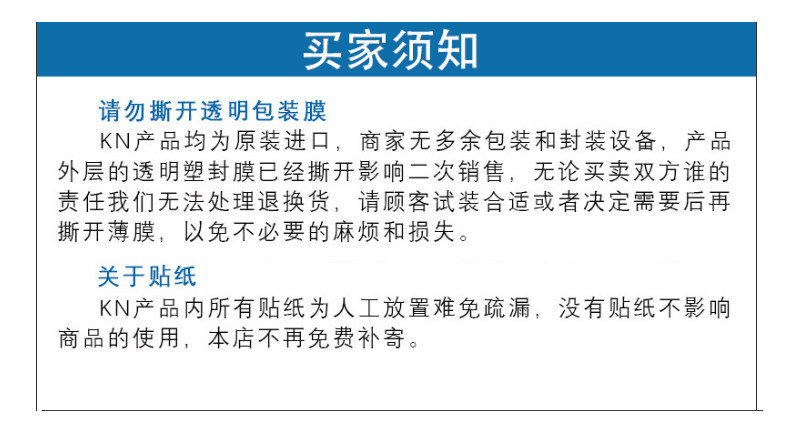 买家须知

请勿撕开透明包装膜

KN产品均为原装进口，商家无多余包装和封装设备，产品外层的透明塑封膜已经撕开影响二次销售，无论买卖双方谁的责任我们无法处理退换货，请顾客试装合适或者决定需要后再撕开薄膜，以免不必要的麻烦和损失。

关于贴纸

KN产品内所有贴纸为人工放置难免疏漏，没有贴纸不影响商品的使用，本店不再免费补寄。